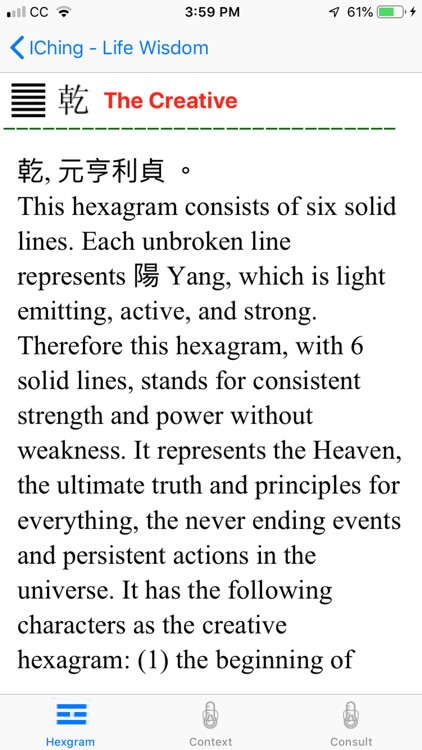 CC 3:59 PM 61%

IChing - Life Wisdom

乾 The Creative

乾, 元亨利貞 。
This hexagram consists of six solid lines. Each unbroken line represents 陽 Yang, which is light emitting, active, and strong. Therefore this hexagram, with 6 solid lines, stands for consistent strength and power without weakness. It represents the Heaven, the ultimate truth and principles for everything, the never ending events and persistent actions in the universe. It has the following characters as the creative hexagram: (1) the beginning of

Hexgram Context Consult